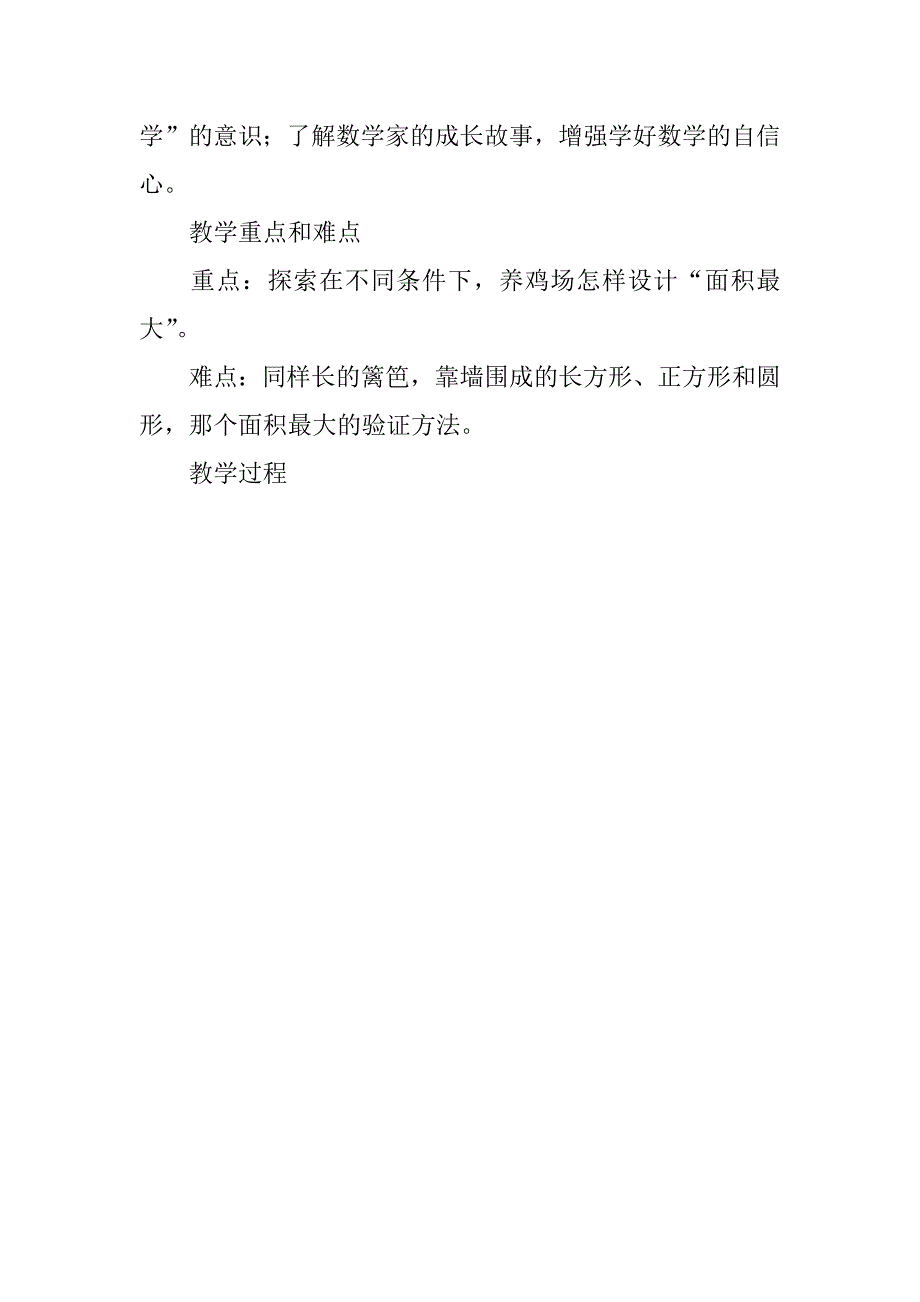 学”的意识；了解数学家的成长故事，增强学好数学的自信心。

教学重点和难点

重点：探索在不同条件下，养鸡场怎样设计“面积最大”。

难点：同样长的篱笆，靠墙围成的长方形、正方形和圆形，那个面积最大的验证方法。

教学过程